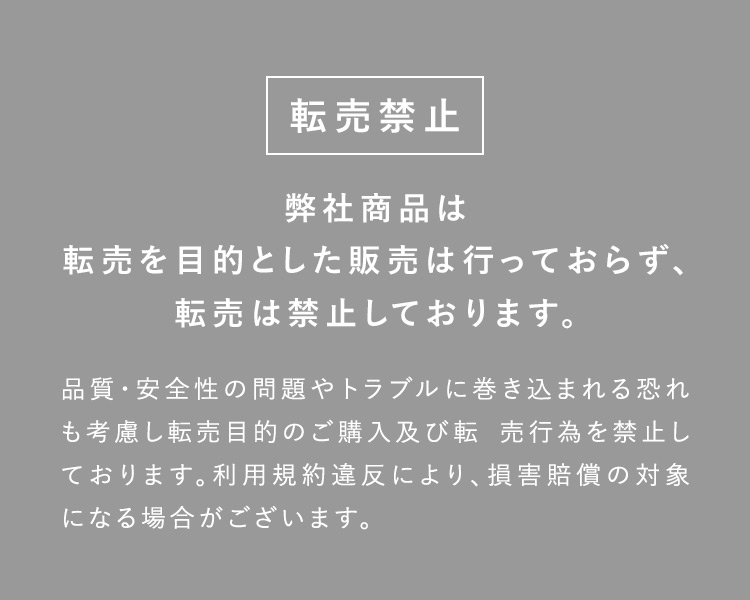 転売禁止

弊社商品は
転売を目的とした販売は行っておらず、
転売は禁止しております。

品質・安全性の問題やトラブルに巻き込まれる恐れも考慮し転売目的のご購入及び転 売行為を禁止しております。利用規約違反により、損害賠償の対象になる場合がございます。